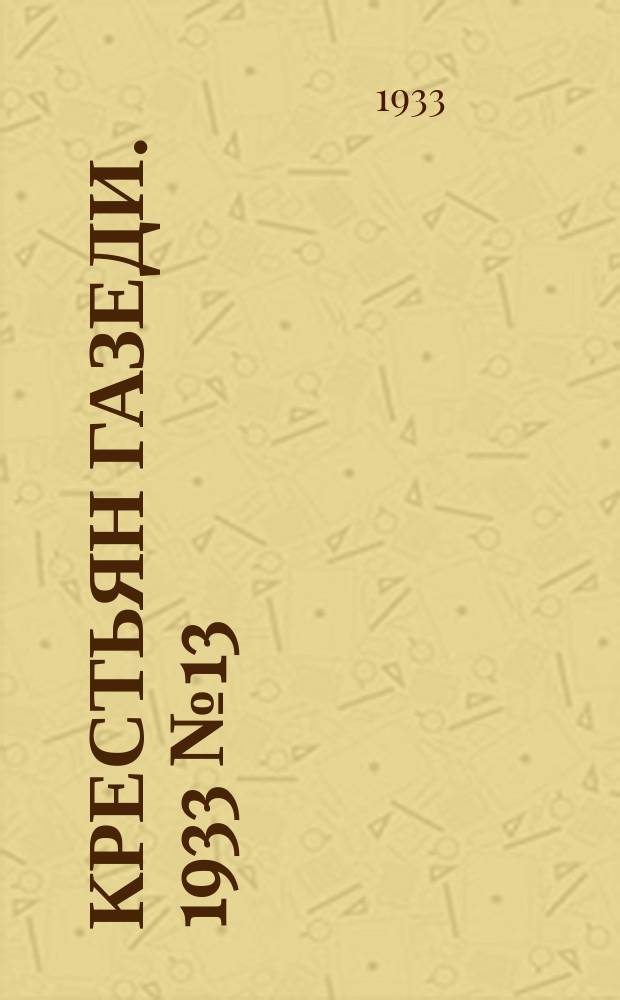 1933

КРЕСТЬЯН ГАЗЕДИ.
1933 №13